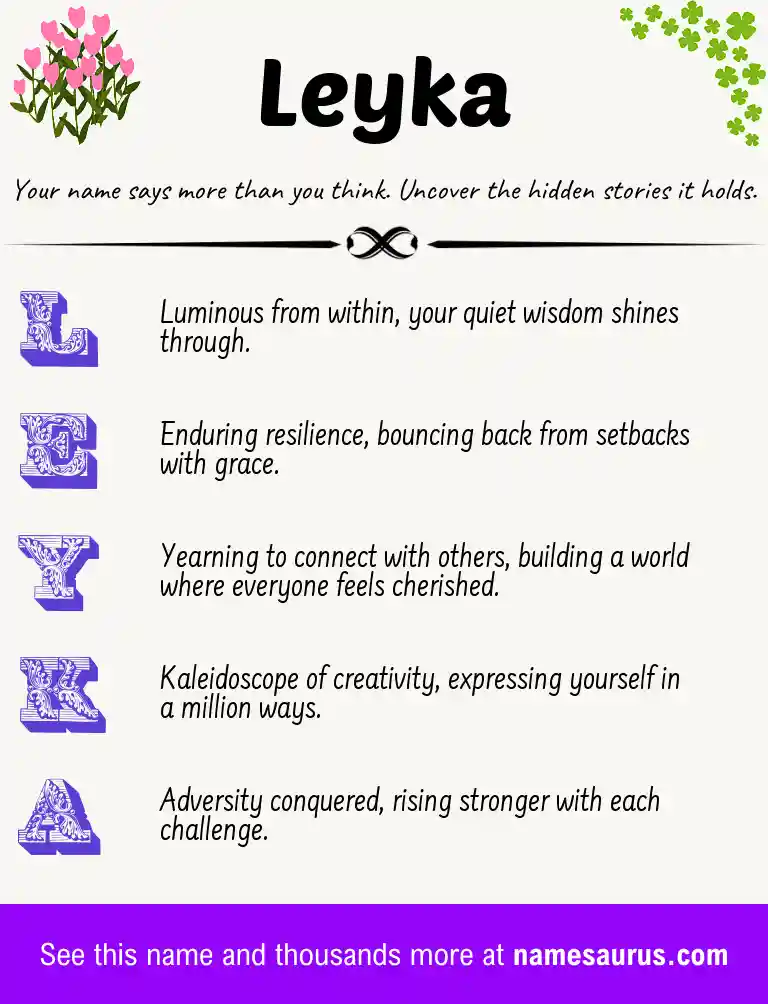 Leyka

Your name says more than you think. Uncover the hidden stories it holds.

L

Luminous from within, your quiet wisdom shines through.

E

Enduring resilience, bouncing back from setbacks with grace.

Y

Yearning to connect with others, building a world where everyone feels cherished.

K

Kaleidoscope of creativity, expressing yourself in a million ways.

A

Adversity conquered, rising stronger with each challenge.

See this name and thousands more at namesaurus.com